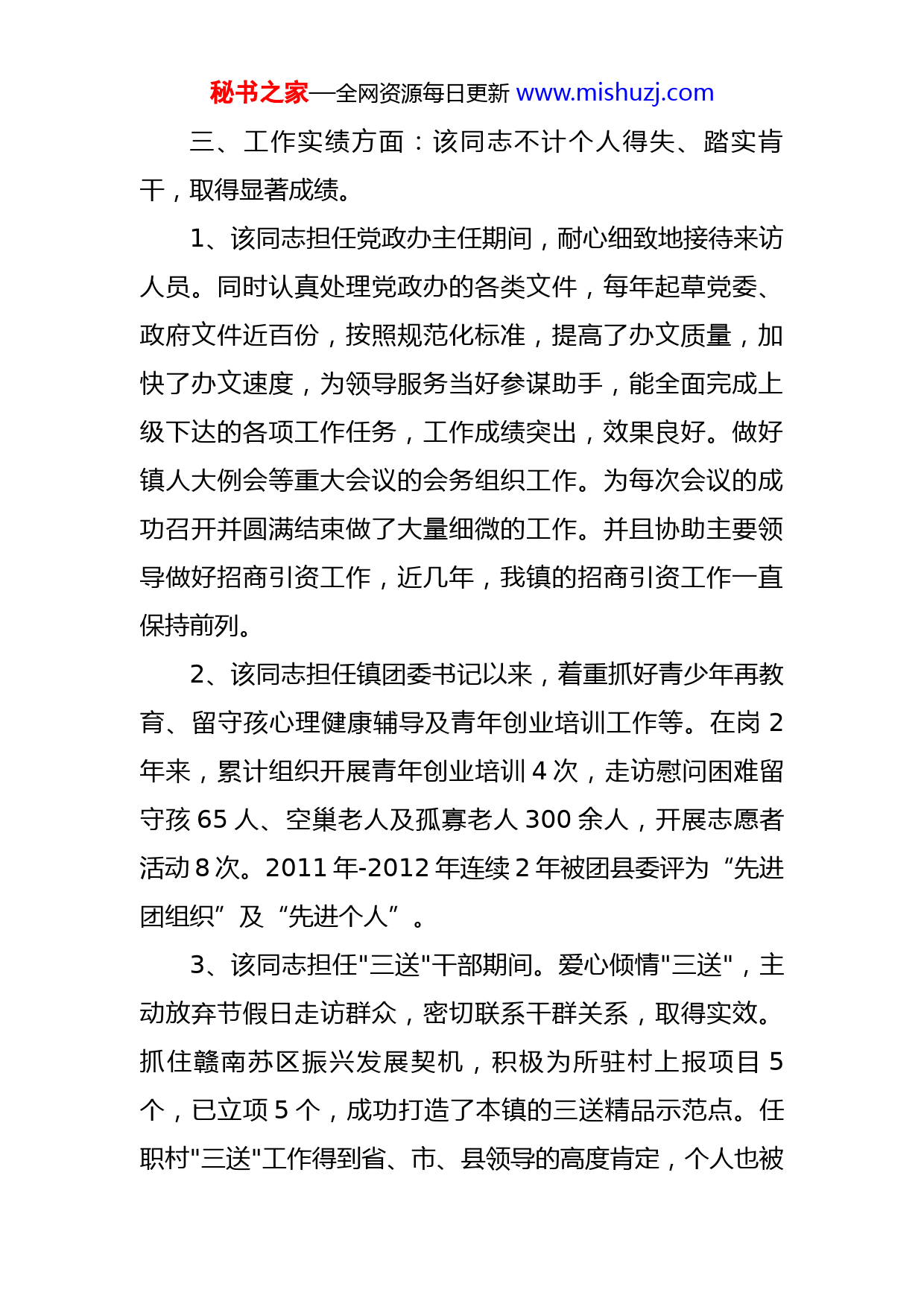 秘书之家—全网资源每日更新 www.mishuzj.com

三、工作实绩方面：该同志不计个人得失、踏实肯干，取得显著成绩。

1、该同志担任党政办主任期间，耐心细致地接待来访人员。同时认真处理党政办的各类文件，每年起草党委、政府文件近百份，按照规范化标准，提高了办文质量，加快了办文速度，为领导服务当好参谋助手，能全面完成上级下达的各项工作任务，工作成绩突出，效果良好。做好镇人大例会等重大会议的会务组织工作。为每次会议的成功召开并圆满结束做了大量细微的工作。并且协助主要领导做好招商引资工作，近几年，我镇的招商引资工作一直保持前列。

2、该同志担任镇团委书记以来，着重抓好青少年再教育、留守孩心理健康辅导及青年创业培训工作等。在岗 2 年来，累计组织开展青年创业培训 4 次，走访慰问困难留守孩 65 人、空巢老人及孤寡老人 300 余人，开展志愿者活动 8 次。2011 年-2012 年连续 2 年被团县委评为“先进团组织”及“先进个人”。

3、该同志担任"三送"干部期间。爱心倾情"三送"，主动放弃节假日走访群众，密切联系干群关系，取得实效。抓住赣南苏区振兴发展契机，积极为所驻村上报项目 5 个，已立项 5 个，成功打造了本镇的三送精品示范点。任职村"三送"工作得到省、市、县领导的高度肯定，个人也被